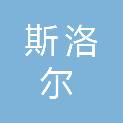 斯洛
尔